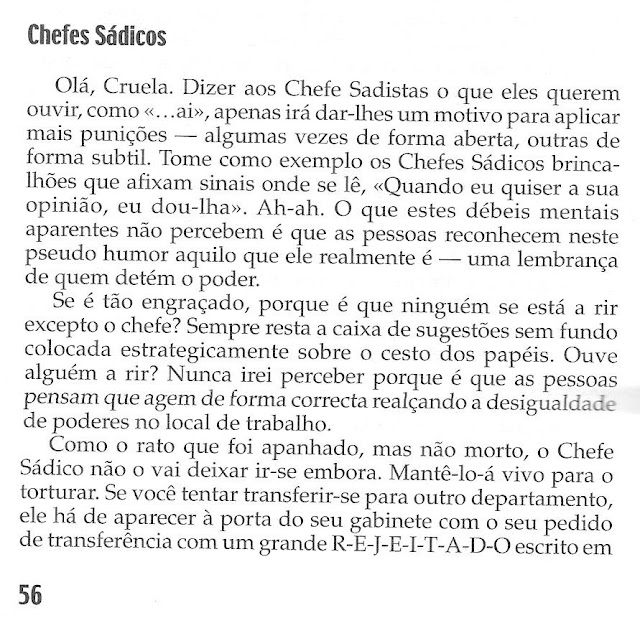 Chefes Sádicos

Olá, Cruela. Dizer aos Chefe Sadistas o que eles querem ouvir, como «...ai», apenas irá dar-lhes um motivo para aplicar mais punições — algumas vezes de forma aberta, outras de forma subtil. Tome como exemplo os Chefes Sádicos brincalhões que afixam sinais onde se lê, «Quando eu quiser a sua opinião, eu dou-lha». Ah-ah. O que estes débeis mentais aparentes não percebem é que as pessoas reconhecem neste pseudo humor aquilo que ele realmente é — uma lembrança de quem detém o poder.

Se é tão engraçado, porque é que ninguém se está a rir excepto o chefe? Sempre resta a caixa de sugestões sem fundo colocada estrategicamente sobre o cesto dos papéis. Ouve alguém a rir? Nunca irei perceber porque é que as pessoas pensam que agem de forma correcta realçando a desigualdade de poderes no local de trabalho.

Como o rato que foi apanhado, mas não morto, o Chefe Sádico não o vai deixar ir-se embora. Mantê-lo-á vivo para o torturar. Se você tentar transferir-se para outro departamento, ele há de aparecer à porta do seu gabinete com o seu pedido de transferência com um grande R-E-J-E-I-T-A-D-O escrito em

56